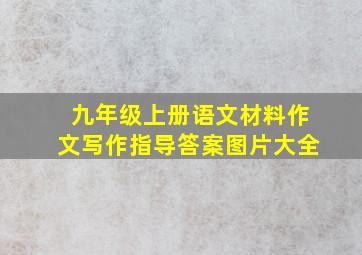 九年级上册语文材料作文写作指导答案图片大全